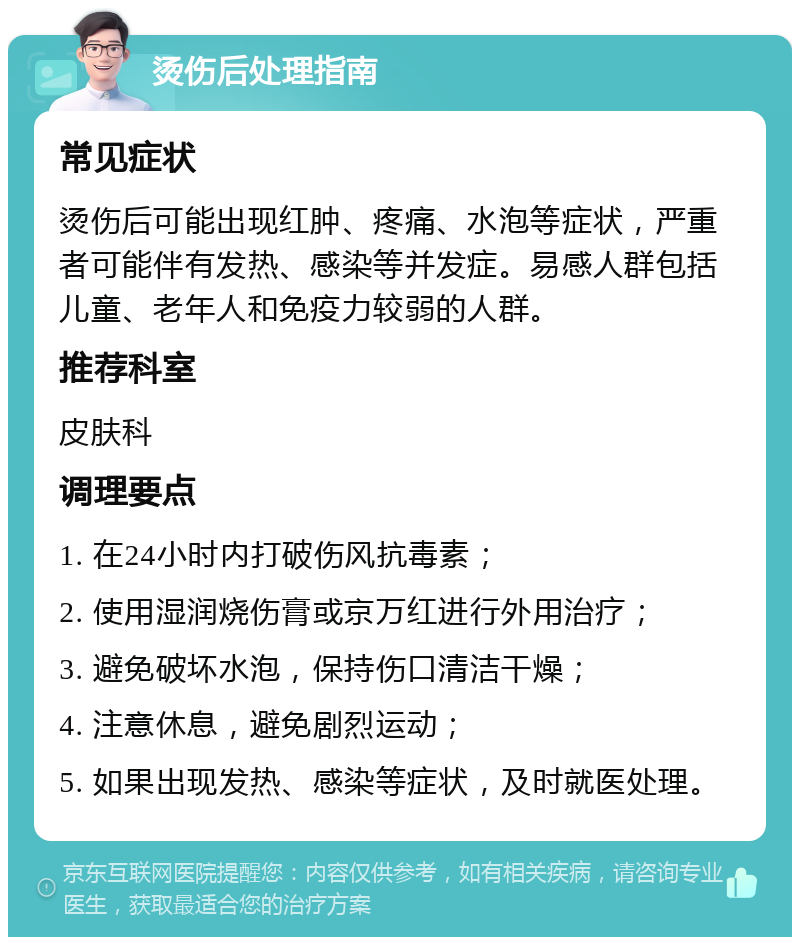 烫伤后处理指南

常见症状

烫伤后可能出现红肿、疼痛、水泡等症状，严重者可能伴有发热、感染等并发症。易感人群包括儿童、老年人和免疫力较弱的人群。

推荐科室

皮肤科

调理要点

1. 在24小时内打破伤风抗毒素；

2. 使用湿润烧伤膏或京万红进行外用治疗；

3. 避免破坏水泡，保持伤口清洁干燥；

4. 注意休息，避免剧烈运动；

5. 如果出现发热、感染等症状，及时就医处理。

京东互联网医院提醒您：内容仅供参考，如有相关疾病，请咨询专业医生，获取最适合您的治疗方案